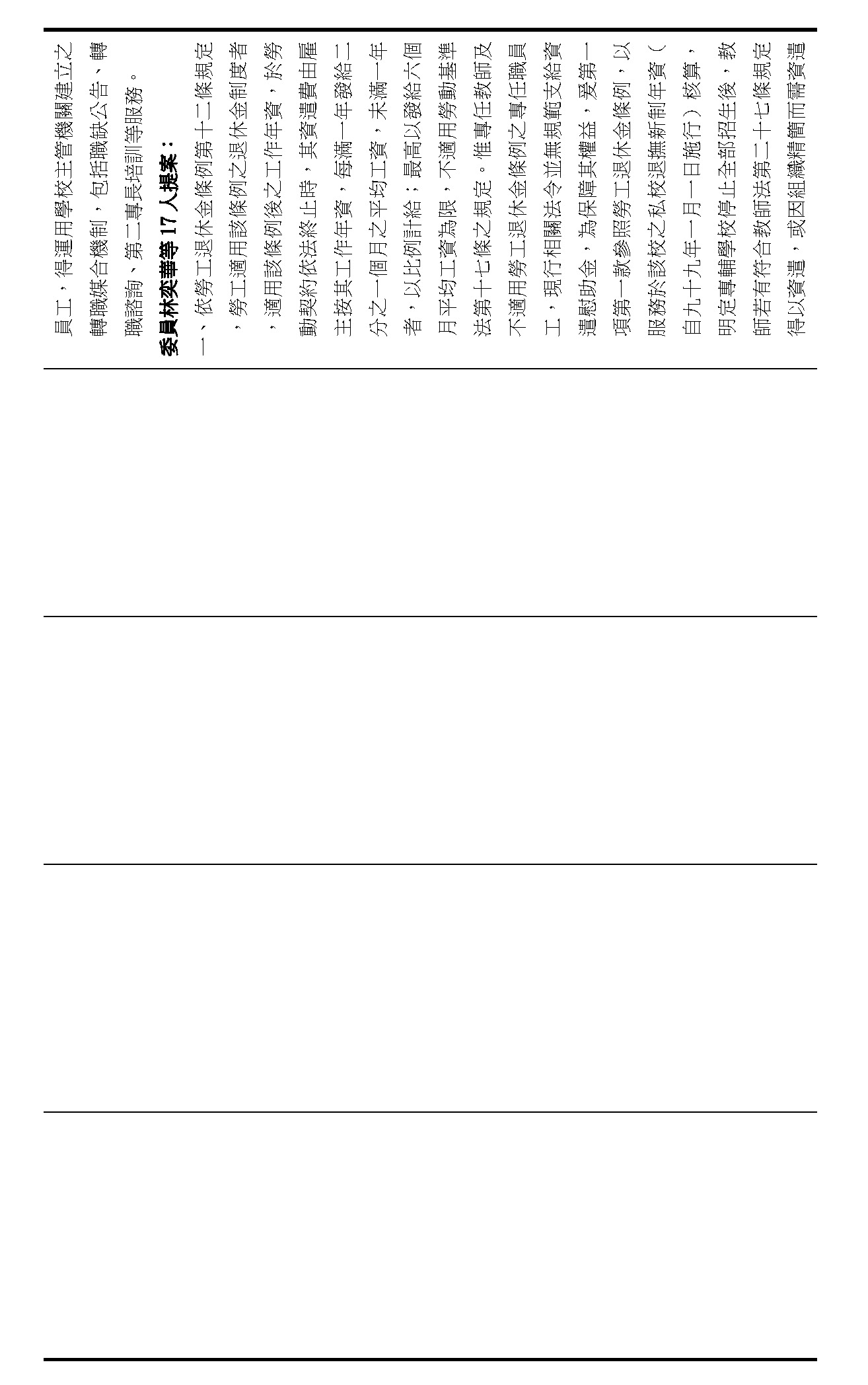 員工，得運用學校主管機關建立之轉職媒合機制，包括職缺公告、轉職諮詢、第二專長培訓等服務。

委員林奕華等 17 人提案：

一、依勞工退休金條例第十二條規定，勞工適用該條例之退休金制度者，適用該條例後之工作年資，於勞動契約依法終止時，其資遣費由雇主按其工作年資，每滿一年發給二分之一個月之平均工資，未滿一年者，以比例計給；最高以發給六個月平均工資為限，不適用勞動基準法第十七條之規定。惟專任教師及不適用勞工退休金條例之專任職員工，現行相關法令並無規範支給資遣慰助金，為保障其權益，爰第一項第一款參照勞工退休金條例，以服務於該校之私校退撫新制年資（自九十九年一月一日施行）核算，明定專輔學校停止全部招生後，教師若有符合教師法第二十七條規定得以資遣，或因組織精簡而需資遣